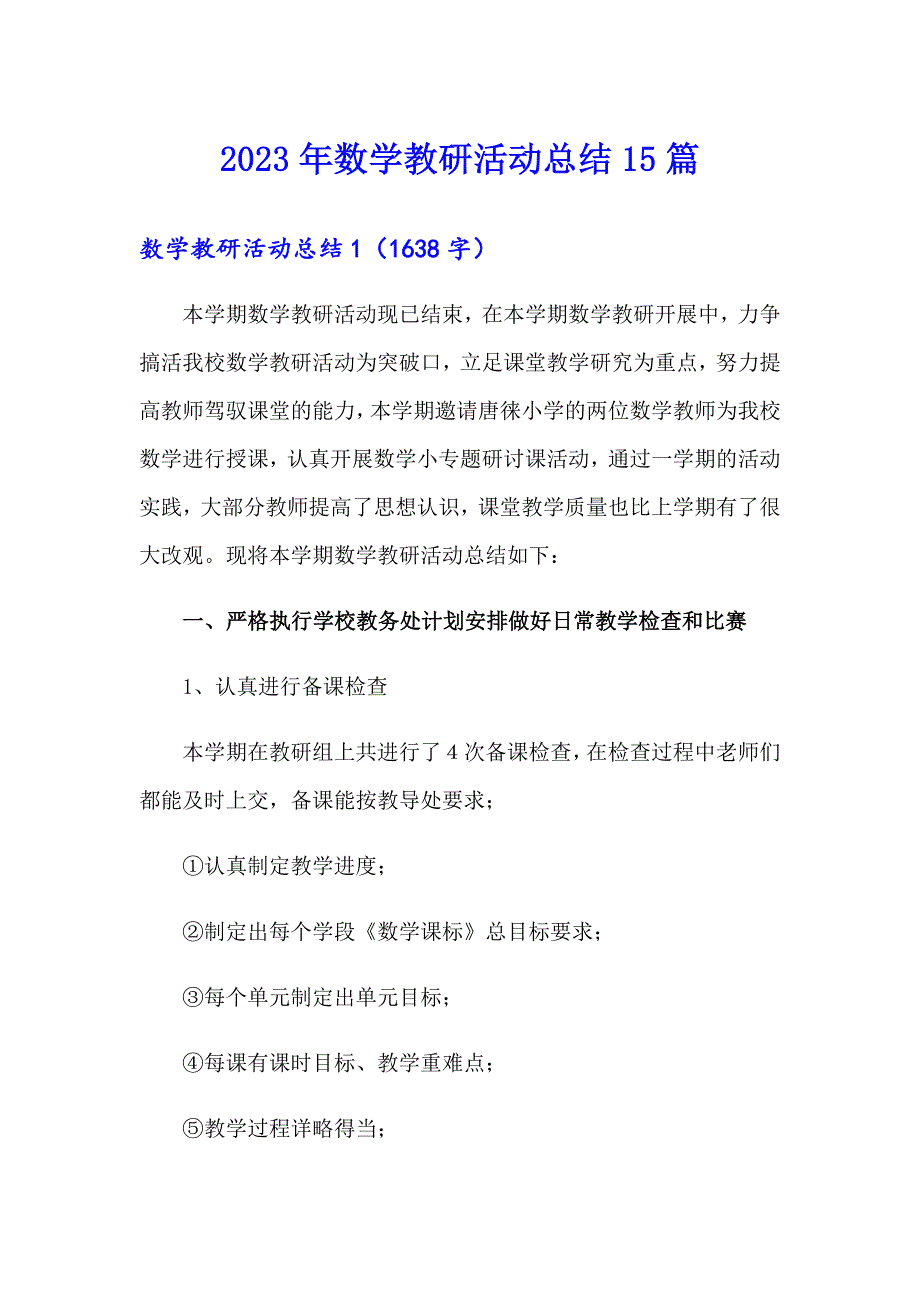 2023年数学教研活动总结15篇

数学教研活动总结1（1638字）

本学期数学教研活动现已结束，在本学期数学教研开展中，力争搞活我校数学教研活动为突破口，立足课堂教学研究为重点，努力提高教师驾驭课堂的能力，本学期邀请唐徕小学的两位数学教师为我校数学进行授课，认真开展数学小专题研讨课活动，通过一学期的活动实践，大部分教师提高了思想认识，课堂教学质量也比上学期有了很大改观。现将本学期数学教研活动总结如下：

一、严格执行学校教务处计划安排做好日常教学检查和比赛

1、认真进行备课检查

本学期在教研组上共进行了4次备课检查，在检查过程中老师们都能及时上交，备课能按教导处要求；

①认真制定教学进度；

②制定出每个学段《数学课标》总目标要求；

③每个单元制定出单元目标；

④每课有课时目标、教学重难点；

⑤教学过程详略得当；